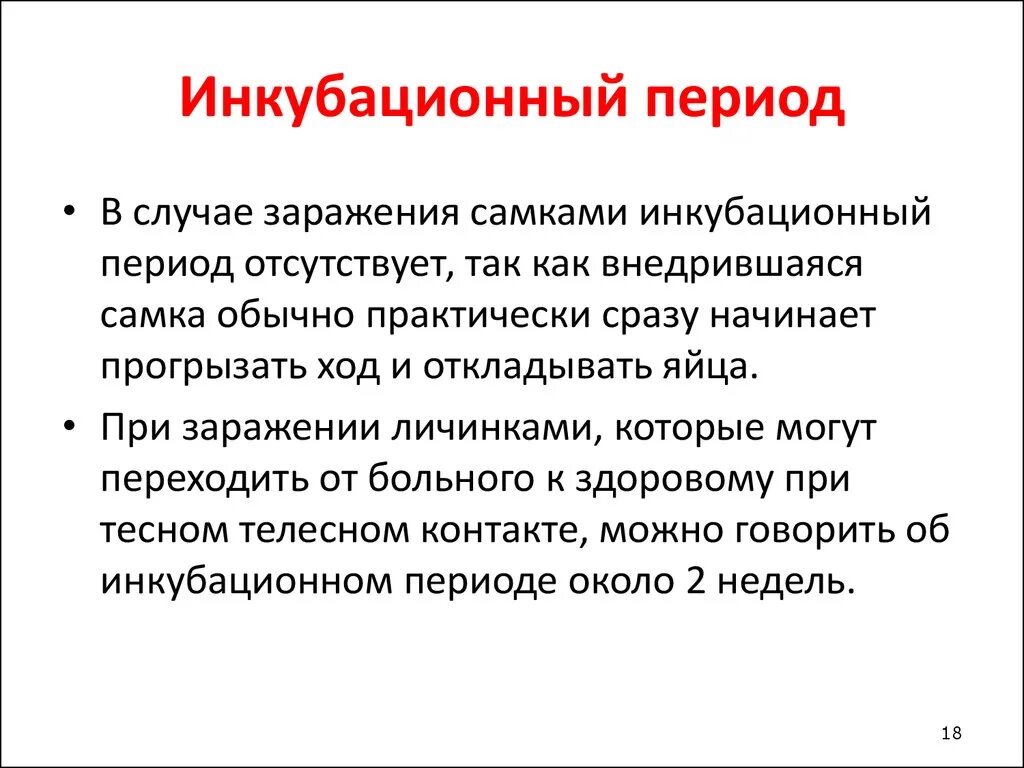 Инкубационный период

• В случае заражения самками инкубационный период отсутствует, так как внедрившаяся самка обычно практически сразу начинает прогрызать ход и откладывать яйца.

• При заражении личинками, которые могут переходить от больного к здоровому при тесном телесном контакте, можно говорить об инкубационном периоде около 2 недель.

18